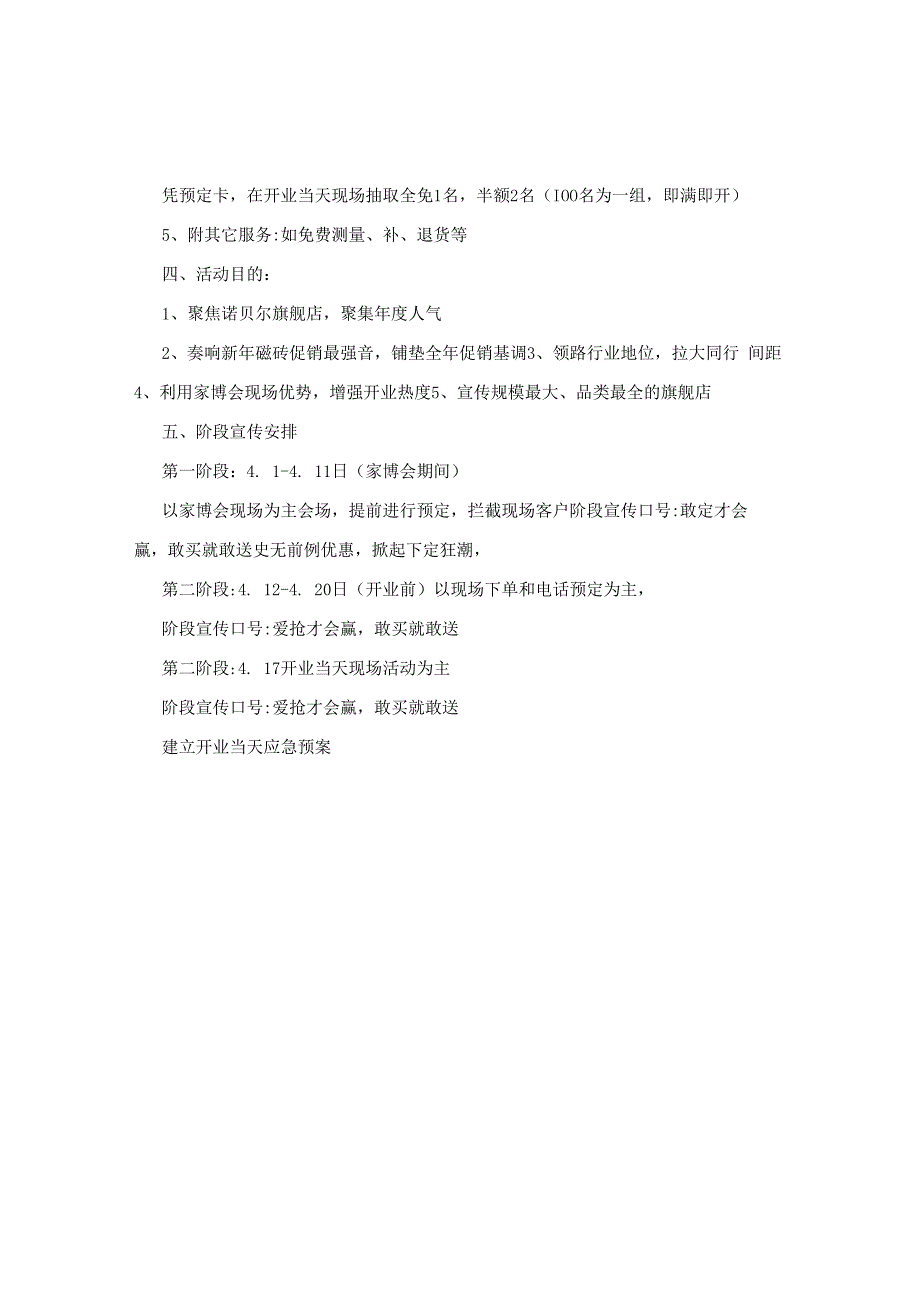 凭预定卡，在开业当天现场抽取全免1名，半额2名（I00名为一组，即满即开）

5、附其它服务:如免费测量、补、退货等

四、活动目的：

1、聚焦诺贝尔旗舰店，聚集年度人气

2、奏响新年磁砖促销最强音，铺垫全年促销基调3、领路行业地位，拉大同行 间距4、利用家博会现场优势，增强开业热度5、宣传规模最大、品类最全的旗舰店

五、阶段宣传安排

第一阶段：4. 1-4. 11日（家博会期间）

以家博会现场为主会场，提前进行预定，拦截现场客户阶段宣传口号:敢定才会赢，敢买就敢送史无前例优惠，掀起下定狂潮，

第二阶段:4. 12-4. 20日（开业前）以现场下单和电话预定为主，

阶段宣传口号:爱抢才会赢，敢买就敢送

第二阶段:4. 17开业当天现场活动为主

阶段宣传口号:爱抢才会赢，敢买就敢送

建立开业当天应急预案